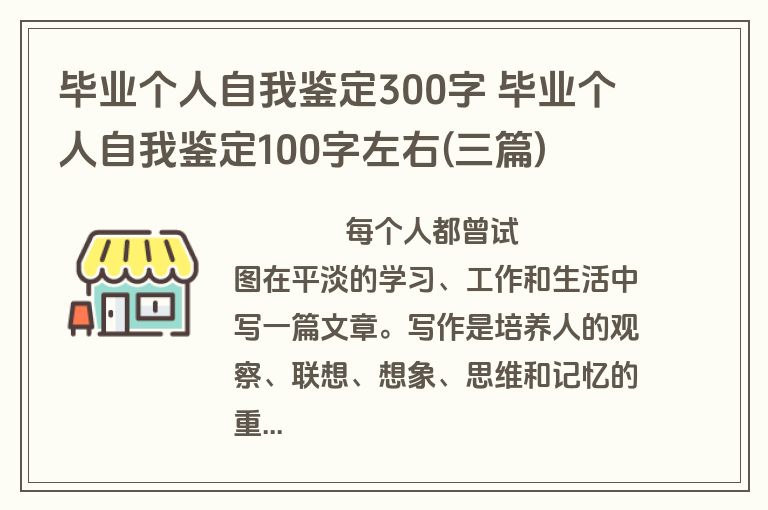 毕业个人自我鉴定300字 毕业个人自我鉴定100字左右(三篇)

每个人都曾试图在平淡的学习、工作和生活中写一篇文章。写作是培养人的观察、联想、想象、思维和记忆的重...